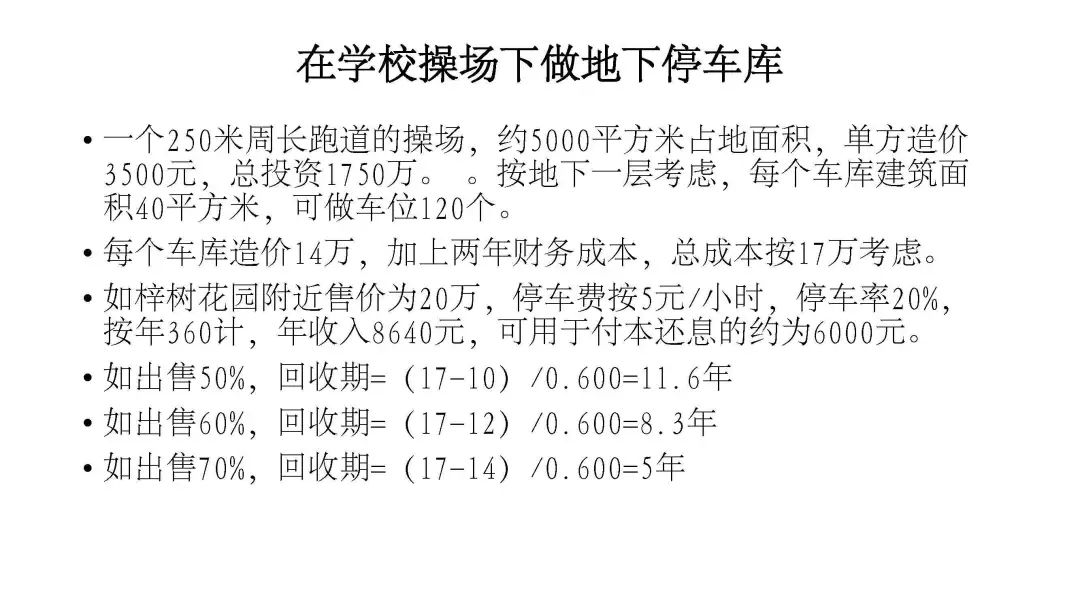 在学校操场下做地下停车库

• 一个250米周长跑道的操场，约5000平方米占地面积，单方造价3500元，总投资1750万。　。按地下一层考虑，每个车库建筑面积40平方米，可做车位120个。
• 每个车库造价14万，加上两年财务成本，总成本按17万考虑。
• 如梓树花园附近售价为20万，停车费按5元/小时，停车率20%，按年360计，年收入8640元，可用于付本还息的约为6000元。
• 如出售50%，回收期=（17-10）/0.600=11.6年
• 如出售60%，回收期=（17-12）/0.600=8.3年
• 如出售70%，回收期=（17-14）/0.600=5年